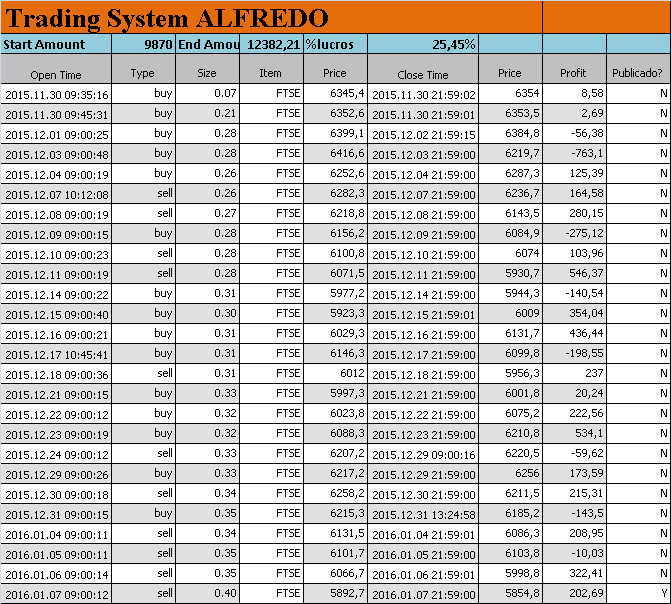 Trading System ALFREDO

| Start Amount | 9870 | End Amou | 12382,21 | %lucros | 25,45% | | | |
|---|---|---|---|---|---|---|---|---|
| Open Time | Type | Size | Item | Price | Close Time | Price | Profit | Publicado? |
| 2015.11.30 09:35:16 | buy | 0.07 | FTSE | 6345,4 | 2015.11.30 21:59:02 | 6354 | 8,58 | N |
| 2015.11.30 09:45:31 | buy | 0.21 | FTSE | 6352,6 | 2015.11.30 21:59:01 | 6353,5 | 2,69 | N |
| 2015.12.01 09:00:25 | buy | 0.28 | FTSE | 6399,1 | 2015.12.02 21:59:15 | 6384,8 | -56,38 | N |
| 2015.12.03 09:00:48 | buy | 0.28 | FTSE | 6416,6 | 2015.12.03 21:59:00 | 6219,7 | -763,1 | N |
| 2015.12.04 09:00:19 | buy | 0.26 | FTSE | 6252,6 | 2015.12.04 21:59:00 | 6287,3 | 125,39 | N |
| 2015.12.07 10:12:08 | sell | 0.26 | FTSE | 6282,3 | 2015.12.07 21:59:00 | 6236,7 | 164,58 | N |
| 2015.12.08 09:00:19 | sell | 0.27 | FTSE | 6218,8 | 2015.12.08 21:59:00 | 6143,5 | 280,15 | N |
| 2015.12.09 09:00:15 | buy | 0.28 | FTSE | 6156,2 | 2015.12.09 21:59:00 | 6084,9 | -275,12 | N |
| 2015.12.10 09:00:23 | sell | 0.28 | FTSE | 6100,8 | 2015.12.10 21:59:00 | 6074 | 103,96 | N |
| 2015.12.11 09:00:19 | sell | 0.28 | FTSE | 6071,5 | 2015.12.11 21:59:00 | 5930,7 | 546,37 | N |
| 2015.12.14 09:00:22 | buy | 0.31 | FTSE | 5977,2 | 2015.12.14 21:59:00 | 5944,3 | -140,54 | N |
| 2015.12.15 09:00:40 | buy | 0.30 | FTSE | 5923,3 | 2015.12.15 21:59:01 | 6009 | 354,04 | N |
| 2015.12.16 09:00:21 | buy | 0.31 | FTSE | 6029,3 | 2015.12.16 21:59:00 | 6131,7 | 436,44 | N |
| 2015.12.17 10:45:41 | buy | 0.31 | FTSE | 6146,3 | 2015.12.17 21:59:00 | 6099,8 | -198,55 | N |
| 2015.12.18 09:00:36 | sell | 0.31 | FTSE | 6012 | 2015.12.18 21:59:00 | 5956,3 | 237 | N |
| 2015.12.21 09:00:15 | buy | 0.33 | FTSE | 5997,3 | 2015.12.21 21:59:00 | 6001,8 | 20,24 | N |
| 2015.12.22 09:00:12 | buy | 0.32 | FTSE | 6023,8 | 2015.12.22 21:59:00 | 6075,2 | 222,56 | N |
| 2015.12.23 09:00:19 | buy | 0.32 | FTSE | 6088,3 | 2015.12.23 21:59:00 | 6210,8 | 534,1 | N |
| 2015.12.24 09:00:12 | sell | 0.33 | FTSE | 6207,2 | 2015.12.29 09:00:16 | 6220,5 | -59,62 | N |
| 2015.12.29 09:00:26 | buy | 0.33 | FTSE | 6217,2 | 2015.12.29 21:59:00 | 6256 | 173,59 | N |
| 2015.12.30 09:00:18 | sell | 0.34 | FTSE | 6258,2 | 2015.12.30 21:59:00 | 6211,5 | 215,31 | N |
| 2015.12.31 09:00:15 | buy | 0.35 | FTSE | 6215,3 | 2015.12.31 13:24:58 | 6185,2 | -143,5 | N |
| 2016.01.04 09:00:11 | sell | 0.34 | FTSE | 6131,5 | 2016.01.04 21:59:01 | 6086,3 | 208,95 | N |
| 2016.01.05 09:00:11 | sell | 0.35 | FTSE | 6101,7 | 2016.01.05 21:59:00 | 6103,8 | -10,03 | N |
| 2016.01.06 09:00:14 | sell | 0.35 | FTSE | 6066,7 | 2016.01.06 21:59:01 | 5998,8 | 322,41 | N |
| 2016.01.07 09:00:12 | sell | 0.40 | FTSE | 5892,7 | 2016.01.07 21:59:00 | 5854,8 | 202,69 | Y |